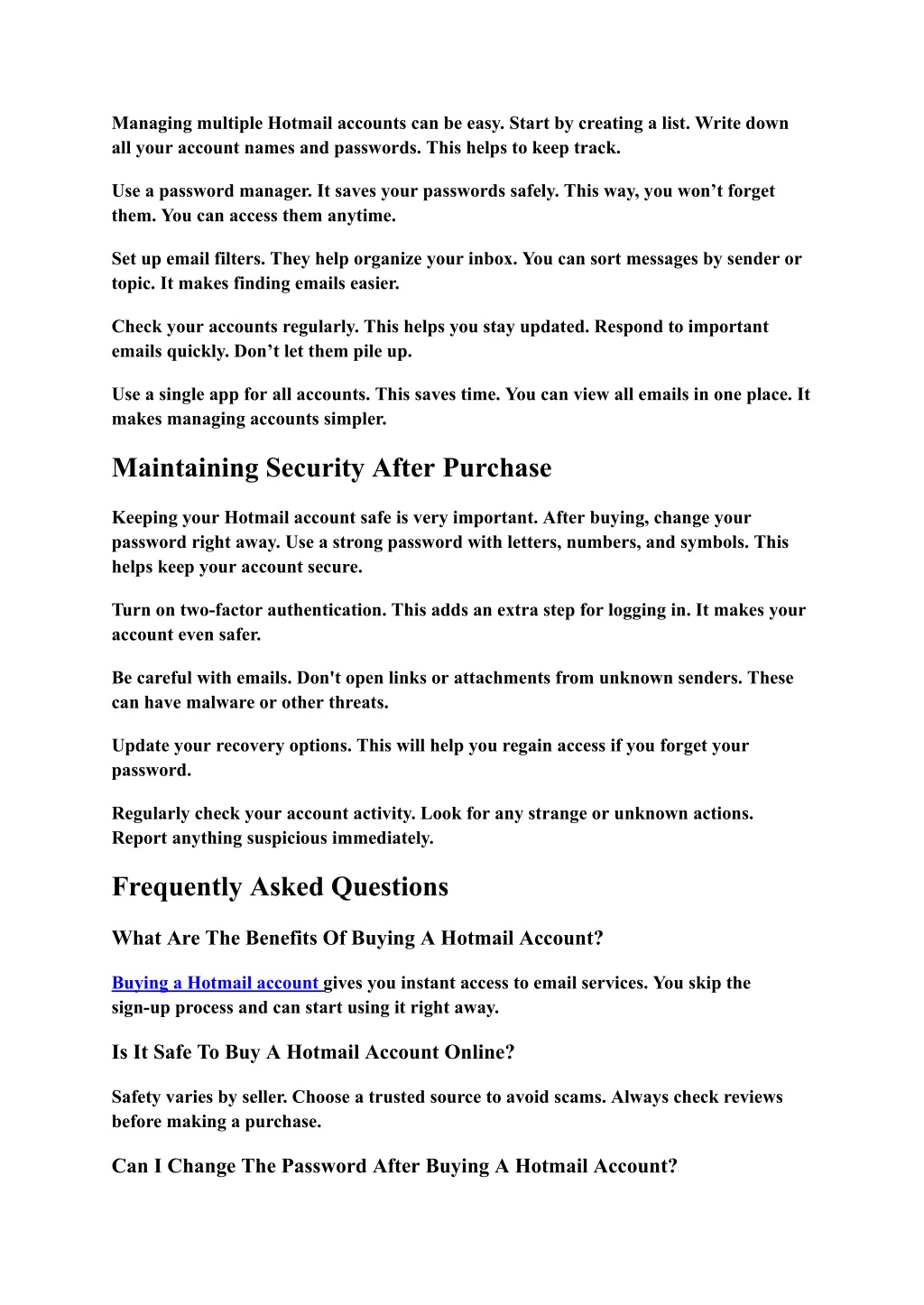 Managing multiple Hotmail accounts can be easy. Start by creating a list. Write down all your account names and passwords. This helps to keep track.

Use a password manager. It saves your passwords safely. This way, you won't forget them. You can access them anytime.

Set up email filters. They help organize your inbox. You can sort messages by sender or topic. It makes finding emails easier.

Check your accounts regularly. This helps you stay updated. Respond to important emails quickly. Don't let them pile up.

Use a single app for all accounts. This saves time. You can view all emails in one place. It makes managing accounts simpler.

Maintaining Security After Purchase

Keeping your Hotmail account safe is very important. After buying, change your password right away. Use a strong password with letters, numbers, and symbols. This helps keep your account secure.

Turn on two-factor authentication. This adds an extra step for logging in. It makes your account even safer.

Be careful with emails. Don't open links or attachments from unknown senders. These can have malware or other threats.

Update your recovery options. This will help you regain access if you forget your password.

Regularly check your account activity. Look for any strange or unknown actions. Report anything suspicious immediately.

Frequently Asked Questions

What Are The Benefits Of Buying A Hotmail Account?

Buying a Hotmail account gives you instant access to email services. You skip the sign-up process and can start using it right away.

Is It Safe To Buy A Hotmail Account Online?

Safety varies by seller. Choose a trusted source to avoid scams. Always check reviews before making a purchase.

Can I Change The Password After Buying A Hotmail Account?